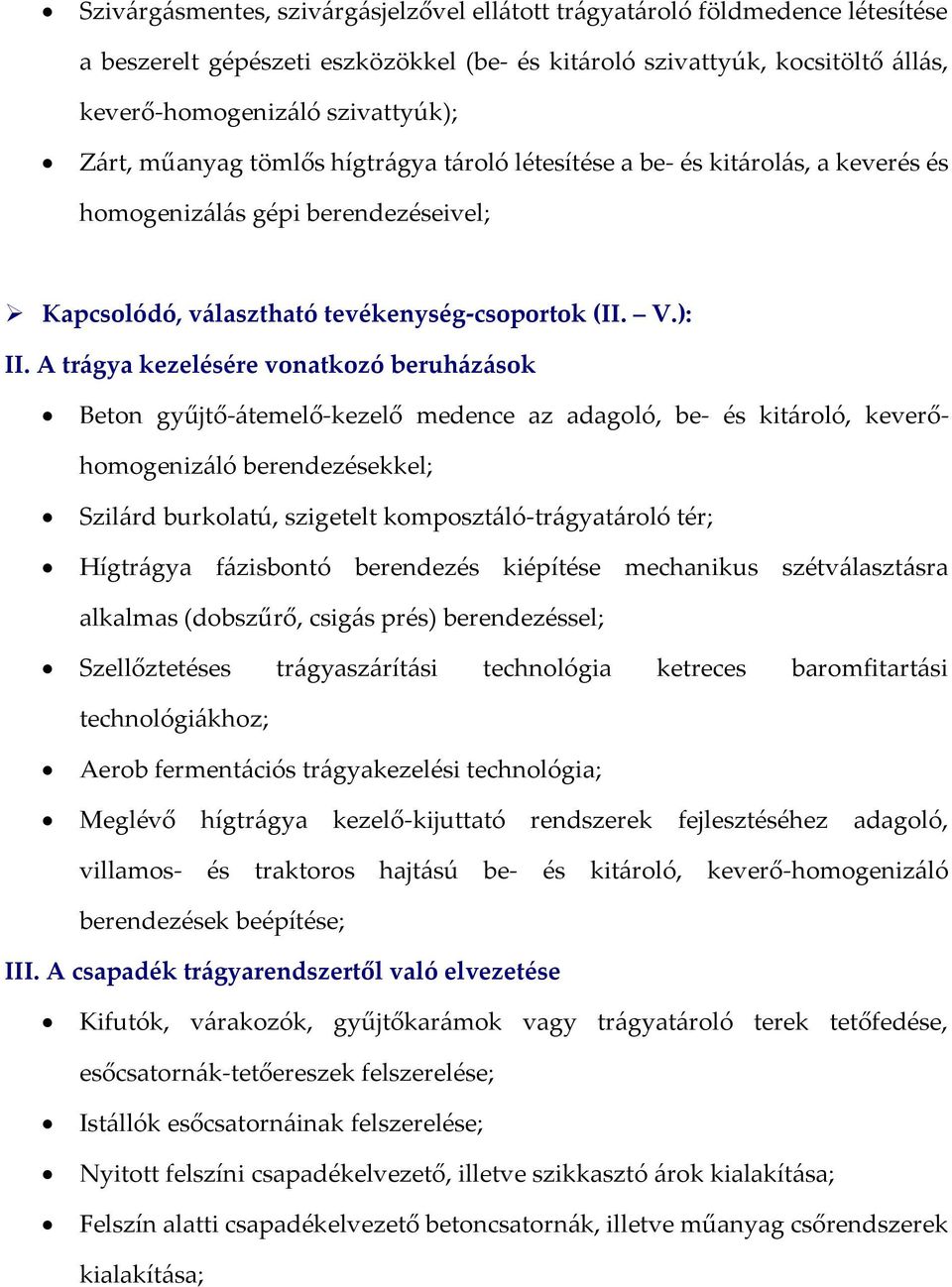 • Szivárgásmentes, szivárgásjelzővel ellátott trágyatároló földmedence létesítése a beszerelt gépészeti eszközökkel (be- és kitároló szivattyúk, kocsitöltő állás, keverő-homogenizáló szivattyúk);

• Zárt, műanyag tömlős hígtrágya tároló létesítése a be- és kitárolás, a keverés és homogenizálás gépi berendezéseivel;

➢ Kapcsolódó, választható tevékenység-csoportok (II. – V.):

II. A trágya kezelésére vonatkozó beruházások

• Beton gyűjtő-átemelő-kezelő medence az adagoló, be- és kitároló, keverő-homogenizáló berendezésekkel;

• Szilárd burkolatú, szigetelt komposztáló-trágyatároló tér;

• Hígtrágya fázisbontó berendezés kiépítése mechanikus szétválasztásra alkalmas (dobszűrő, csigás prés) berendezéssel;

• Szellőztetéses trágyaszárítási technológia ketreces baromfitartási technológiákhoz;

• Aerob fermentációs trágyakezelési technológia;

• Meglévő hígtrágya kezelő-kijuttató rendszerek fejlesztéséhez adagoló, villamos- és traktoros hajtású be- és kitároló, keverő-homogenizáló berendezések beépítése;

III. A csapadék trágyarendszertől való elvezetése

• Kifutók, várakozók, gyűjtőkarámok vagy trágyatároló terek tetőfedése, esőcsatornák-tetőereszek felszerelése;

• Istállók esőcsatornáinak felszerelése;

• Nyitott felszíni csapadékelvezető, illetve szikkasztó árok kialakítása;

• Felszín alatti csapadékelvezető betoncsatornák, illetve műanyag csőrendszerek kialakítása;